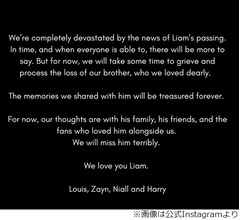 We're completely devastated by the news of Liam's passing. In time, and when everyone is able to, there will be more to say. But for now, we will take some time to grieve and process the loss of our brother, who we loved dearly.

The memories we shared with him will be treasured forever.

For now, our thoughts are with his family, his friends, and the fans who loved him alongside us.
We will miss him terribly.

We love you Liam.

Louis, Zayn, Niall and Harry

※画像は公式Instagramより